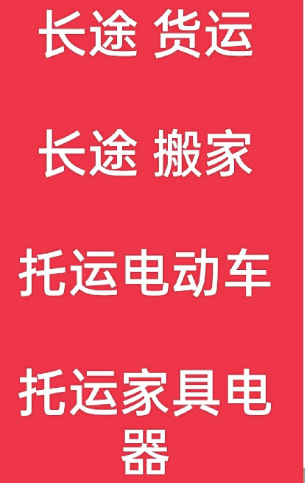 长途 货运

长途 搬家

托运电动车

托运家具电器